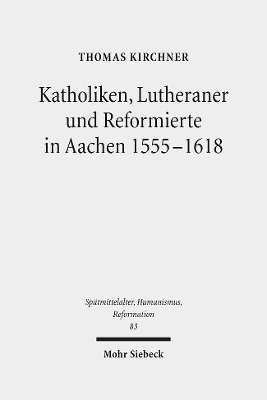 THOMAS KIRCHNER

Katholiken, Lutheraner und Reformierte in Aachen 1555–1618

Spätmittelalter, Humanismus, Reformation
83

Mohr Siebeck